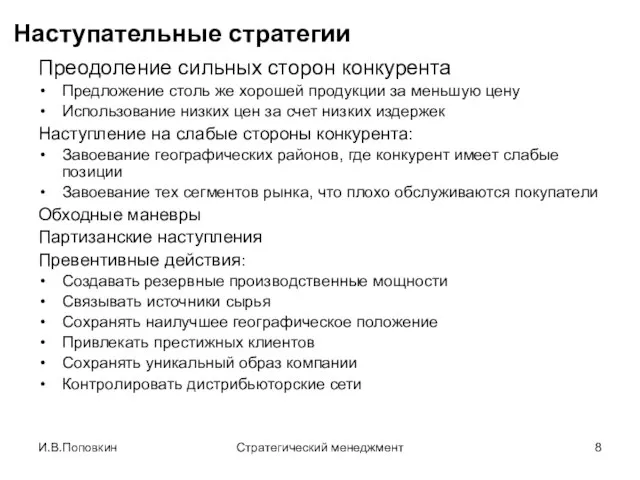 Наступательные стратегии

Преодоление сильных сторон конкурента

• Предложение столь же хорошей продукции за меньшую цену
• Использование низких цен за счет низких издержек

Наступление на слабые стороны конкурента:

• Завоевание географических районов, где конкурент имеет слабые позиции
• Завоевание тех сегментов рынка, что плохо обслуживаются покупатели

Обходные маневры

Партизанские наступления

Превентивные действия:

• Создавать резервные производственные мощности
• Связывать источники сырья
• Сохранять наилучшее географическое положение
• Привлекать престижных клиентов
• Сохранять уникальный образ компании
• Контролировать дистрибьюторские сети

И.В.Поповкин

Стратегический менеджмент

8